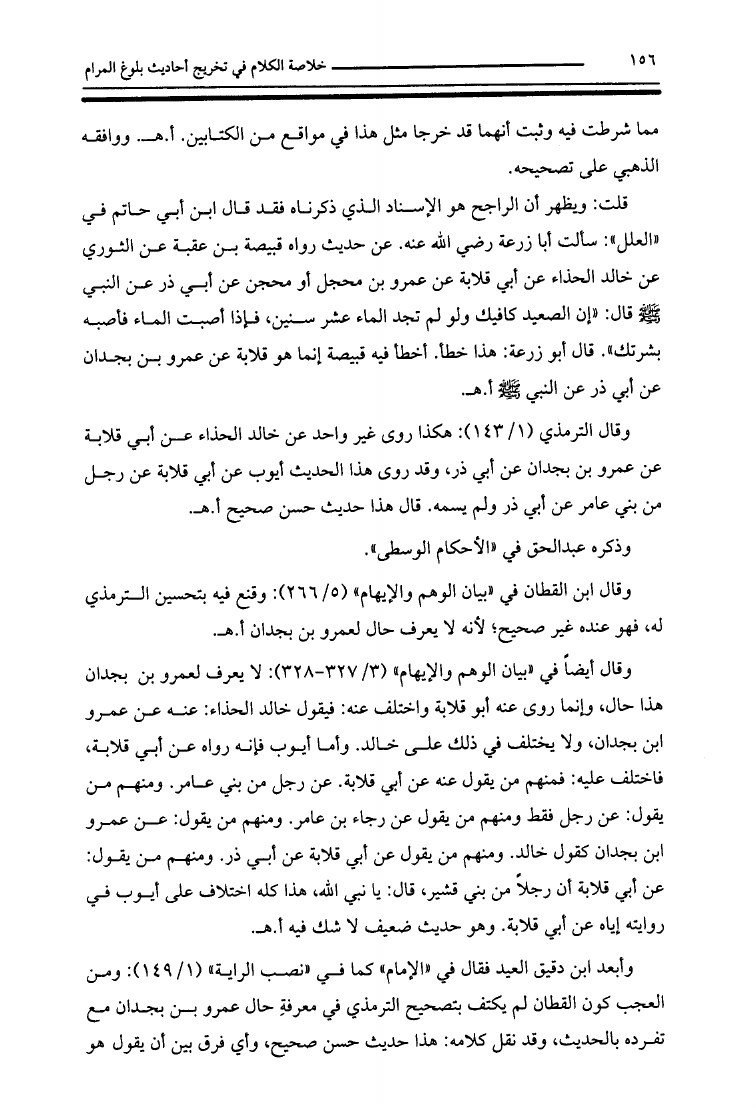 ١٥٦ خلاصة الكلام في تخريج أحاديث بلوغ المرام

مما شرطت فيه وثبت أنهما قد خرجا مثل هذا في مواقع من الكتابين. أ.هـ. ووافقه الذهبي على تصحيحه.

قلت: ويظهر أن الراجح هو الإسناد الذي ذكرناه فقد قال ابن أبي حاتم في «العلل»: سألت أبا زرعة رضي الله عنه. عن حديث رواه قبيصة بن عقبة عن الثوري عن خالد الحذاء عن أبي قلابة عن عمرو بن محجل أو محجن عن أبي ذر عن النبي ﷺ قال: «إن الصعيد كافيك ولو لم تجد الماء عشر سنين، فإذا أصبت الماء فأصبه بشرتك». قال أبو زرعة: هذا خطأ. أخطأ فيه قبيصة إنما هو قلابة عن عمرو بن بجدان عن أبي ذر عن النبي ﷺ أ.هـ.

وقال الترمذي (١/ ١٤٣): هكذا روى غير واحد عن خالد الحذاء عن أبي قلابة عن عمرو بن بجدان عن أبي ذر، وقد روى هذا الحديث أيوب عن أبي قلابة عن رجل من بني عامر عن أبي ذر ولم يسمه. قال هذا حديث حسن صحيح أ.هـ.

وذكره عبدالحق في «الأحكام الوسطى».

وقال ابن القطان في «بيان الوهم والإيهام» (٥/ ٢٦٦): وقنع فيه بتحسين الترمذي له، فهو عنده غير صحيح؛ لأنه لا يعرف حال لعمرو بن بجدان أ.هـ.

وقال أيضاً في «بيان الوهم والإيهام» (٣/ ٣٢٧-٣٢٨): لا يعرف لعمرو بن بجدان هذا حال، وإنما روى عنه أبو قلابة واختلف عنه: فيقول خالد الحذاء: عنه عن عمرو ابن بجدان، ولا يختلف في ذلك على خالد. وأما أيوب فإنه رواه عن أبي قلابة، فاختلف عليه: فمنهم من يقول عنه عن أبي قلابة. عن رجل من بني عامر. ومنهم من يقول: عن رجل فقط ومنهم من يقول عن رجاء بن عامر. ومنهم من يقول: عن عمرو ابن بجدان كقول خالد. ومنهم من يقول عن أبي قلابة عن أبي ذر. ومنهم من يقول: عن أبي قلابة أن رجلاً من بني قشير، قال: يا نبي الله، هذا كله اختلاف على أيوب في روايته إياه عن أبي قلابة. وهو حديث ضعيف لا شك فيه أ.هـ.

وأبعد ابن دقيق العيد فقال في «الإمام» كما في «نصب الراية» (١/ ١٤٩): ومن العجب كون القطان لم يكتف بتصحيح الترمذي في معرفة حال عمرو بن بجدان مع تفرده بالحديث، وقد نقل كلامه: هذا حديث حسن صحيح، وأي فرق بين أن يقول هو